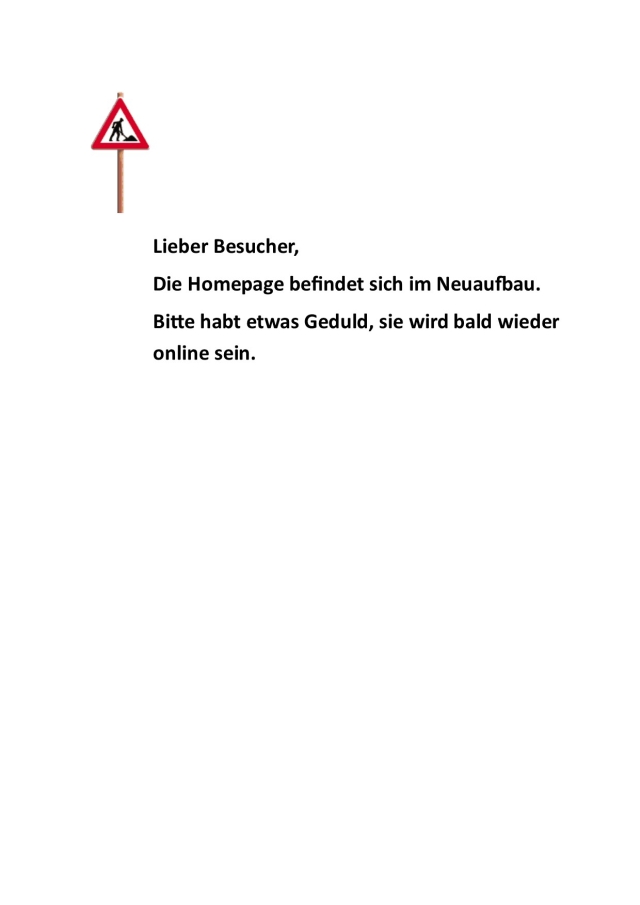 Lieber Besucher,

Die Homepage befindet sich im Neuaufbau.

Bitte habt etwas Geduld, sie wird bald wieder online sein.